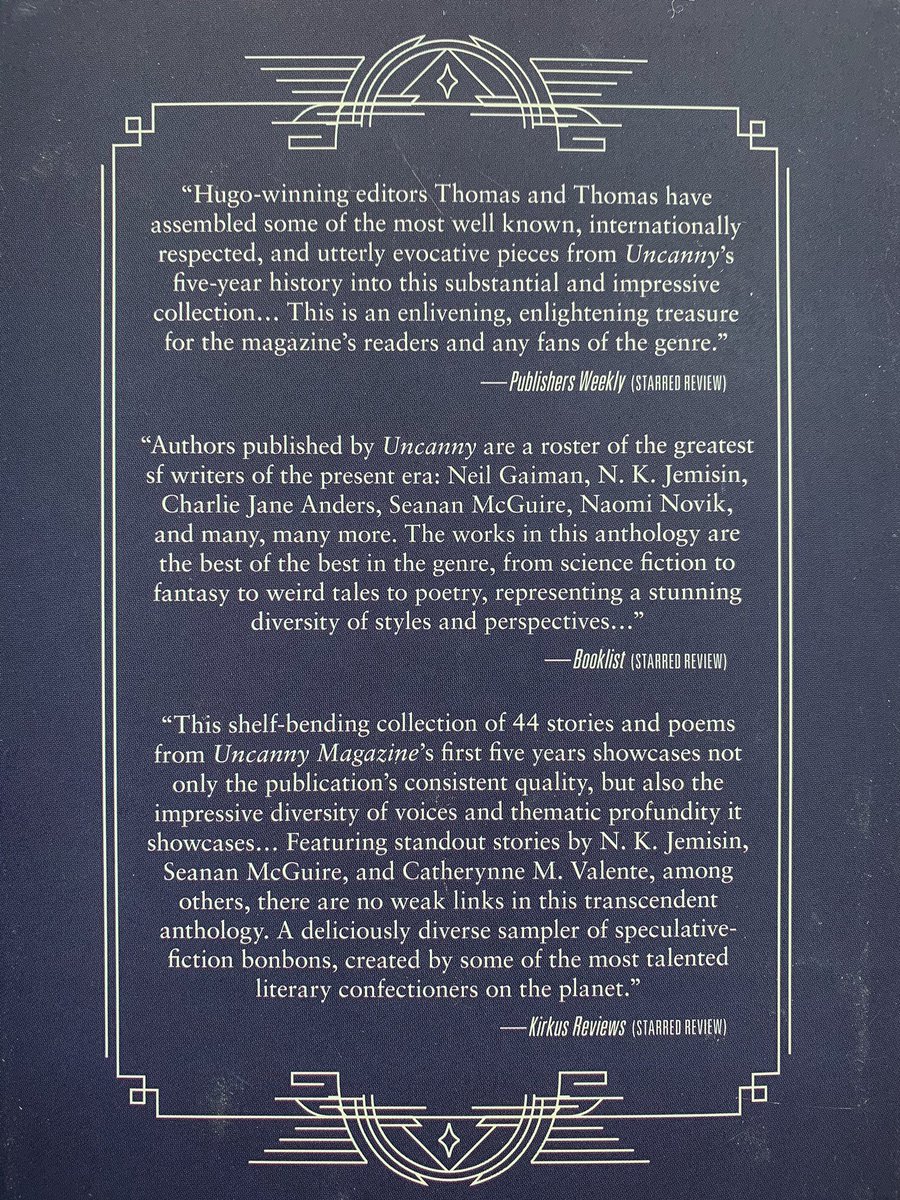 "Hugo-winning editors Thomas and Thomas have assembled some of the most well known, internationally respected, and utterly evocative pieces from Uncanny's five-year history into this substantial and impressive collection... This is an enlivening, enlightening treasure for the magazine's readers and any fans of the genre."

—Publishers Weekly (STARRED REVIEW)

"Authors published by Uncanny are a roster of the greatest sf writers of the present era: Neil Gaiman, N. K. Jemisin, Charlie Jane Anders, Seanan McGuire, Naomi Novik, and many, many more. The works in this anthology are the best of the best in the genre, from science fiction to fantasy to weird tales to poetry, representing a stunning diversity of styles and perspectives..."

—Booklist (STARRED REVIEW)

"This shelf-bending collection of 44 stories and poems from Uncanny Magazine's first five years showcases not only the publication's consistent quality, but also the impressive diversity of voices and thematic profundity it showcases... Featuring standout stories by N. K. Jemisin, Seanan McGuire, and Catherynne M. Valente, among others, there are no weak links in this transcendent anthology. A deliciously diverse sampler of speculative-fiction bonbons, created by some of the most talented literary confectioners on the planet."

—Kirkus Reviews (STARRED REVIEW)